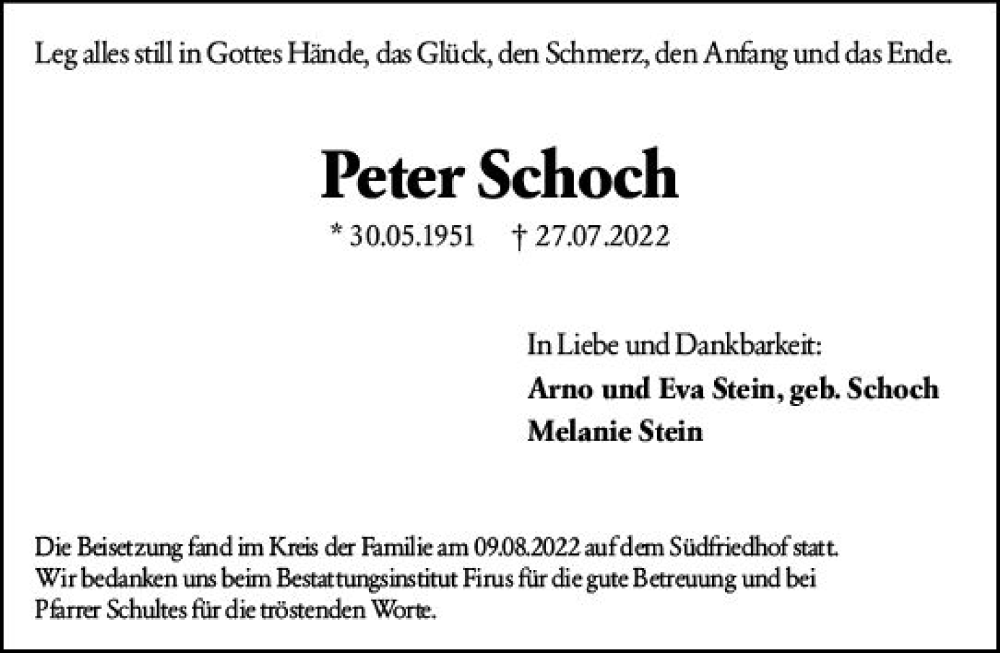 Leg alles still in Gottes Hände, das Glück, den Schmerz, den Anfang und das Ende.

Peter Schoch

* 30.05.1951 † 27.07.2022

In Liebe und Dankbarkeit:
Arno und Eva Stein, geb. Schoch
Melanie Stein

Die Beisetzung fand im Kreis der Familie am 09.08.2022 auf dem Südfriedhof statt. Wir bedanken uns beim Bestattungsinstitut Firus für die gute Betreuung und bei Pfarrer Schultes für die tröstenden Worte.